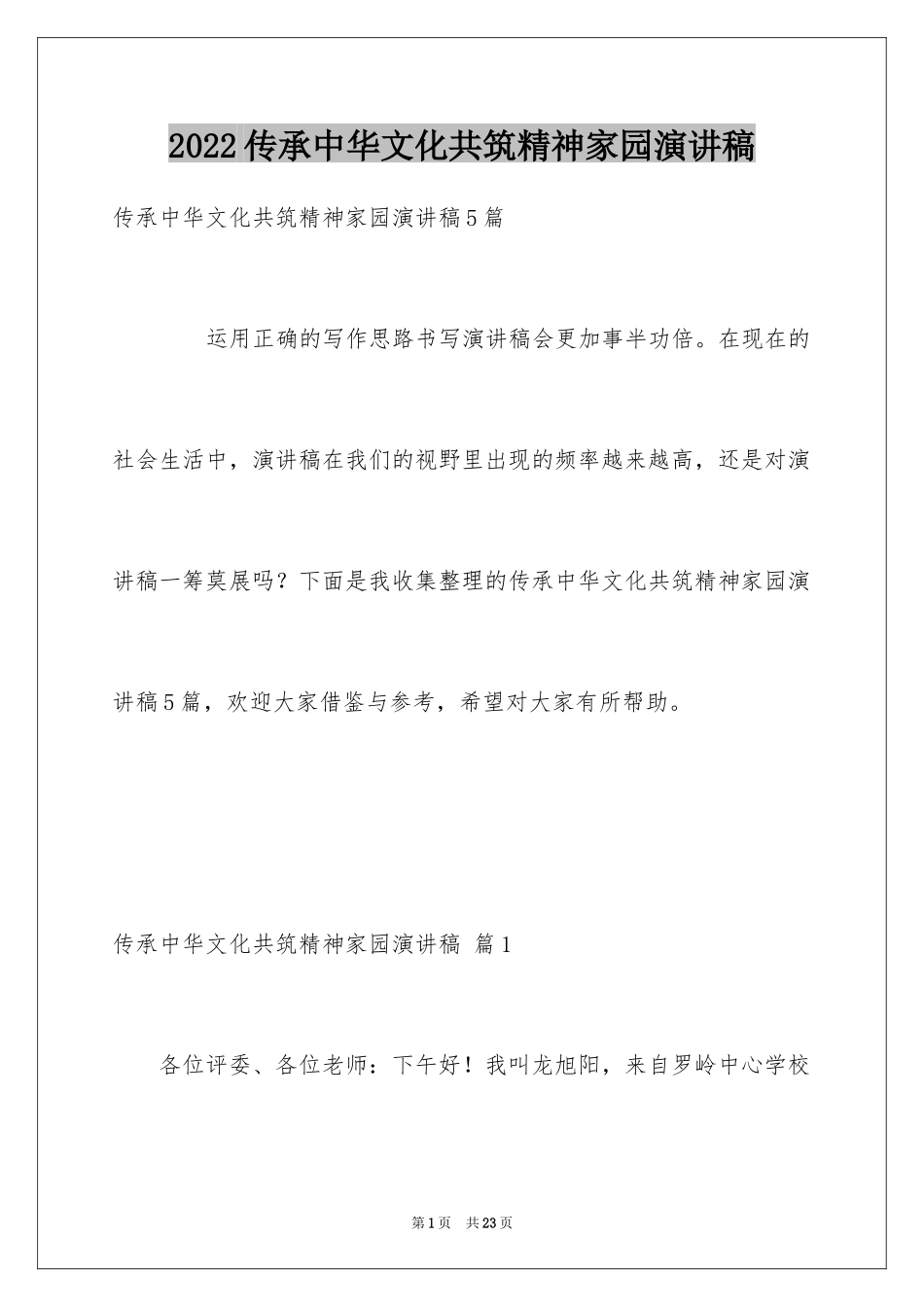 2022传承中华文化共筑精神家园演讲稿

传承中华文化共筑精神家园演讲稿5篇

运用正确的写作思路书写演讲稿会更加事半功倍。在现在的社会生活中，演讲稿在我们的视野里出现的频率越来越高，还是对演讲稿一筹莫展吗？下面是我收集整理的传承中华文化共筑精神家园演讲稿5篇，欢迎大家借鉴与参考，希望对大家有所帮助。

传承中华文化共筑精神家园演讲稿 篇1

各位评委、各位老师：下午好！我叫龙旭阳，来自罗岭中心学校

第1页 共23页